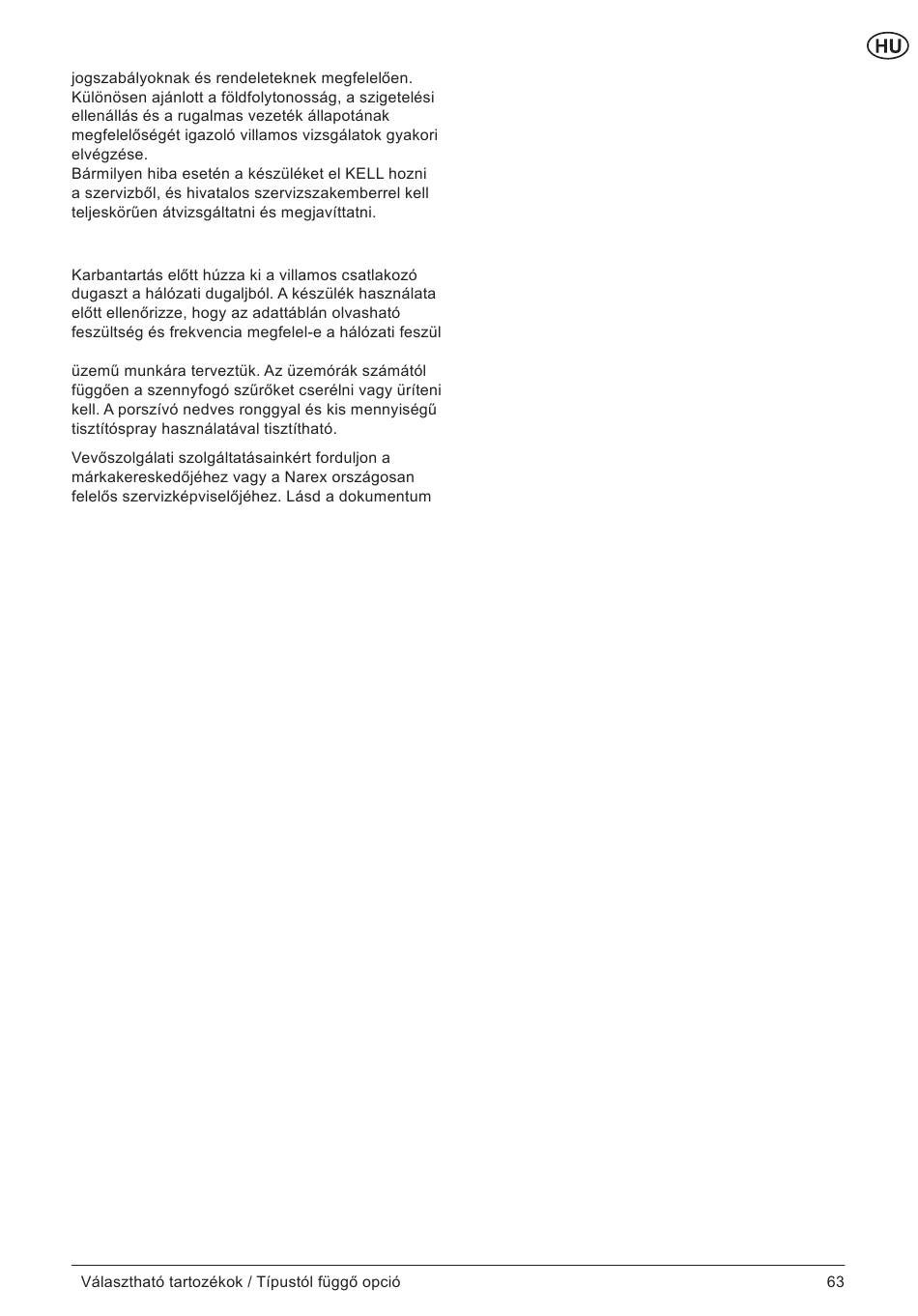 HU

jogszabályoknak és rendeleteknek megfelelően. Különösen ajánlott a földfolytonosság, a szigetelési ellenállás és a rugalmas vezeték állapotának megfelelőségét igazoló villamos vizsgálatok gyakori elvégzése.
Bármilyen hiba esetén a készüléket el KELL hozni a szervizből, és hivatalos szervizszakemberrel kell teljeskörűen átvizsgáltatni és megjavíttatni.

Karbantartás előtt húzza ki a villamos csatlakozó dugaszt a hálózati dugaljból. A készülék használata előtt ellenőrizze, hogy az adattáblán olvasható feszültség és frekvencia megfelel-e a hálózati feszül

üzemű munkára terveztük. Az üzemórák számától függően a szennyfogó szűrőket cserélni vagy üríteni kell. A porszívó nedves ronggyal és kis mennyiségű tisztítóspray használatával tisztítható.

Vevőszolgálati szolgáltatásainkért forduljon a márkakereskedőjéhez vagy a Narex országosan felelős szervizképviselőjéhez. Lásd a dokumentum

Választható tartozékok / Típustól függő opció 63